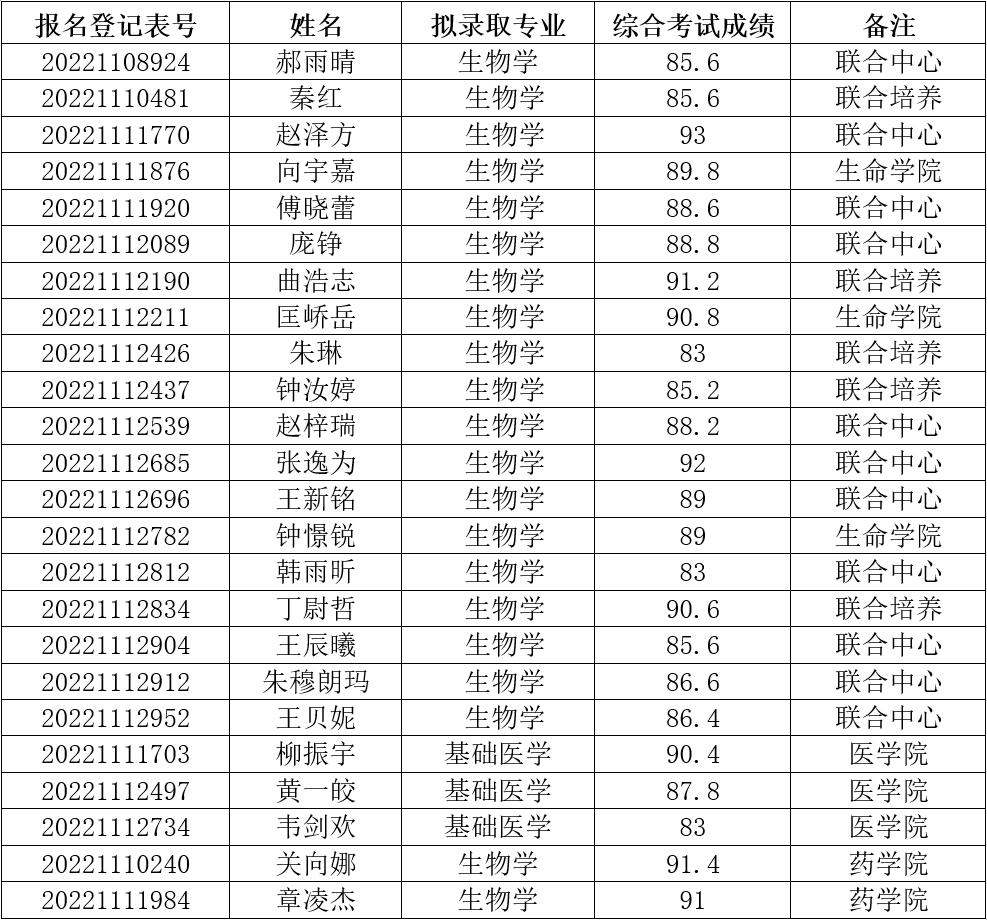 | 报名登记表号 | 姓名 | 拟录取专业 | 综合考试成绩 | 备注 |
|---|---|---|---|---|
| 20221108924 | 郝雨晴 | 生物学 | 85.6 | 联合中心 |
| 20221110481 | 秦红 | 生物学 | 85.6 | 联合培养 |
| 20221111770 | 赵泽方 | 生物学 | 93 | 联合中心 |
| 20221111876 | 向宇嘉 | 生物学 | 89.8 | 生命学院 |
| 20221111920 | 傅晓蕾 | 生物学 | 88.6 | 联合中心 |
| 20221112089 | 庞铮 | 生物学 | 88.8 | 联合中心 |
| 20221112190 | 曲浩志 | 生物学 | 91.2 | 联合培养 |
| 20221112211 | 匡峤岳 | 生物学 | 90.8 | 生命学院 |
| 20221112426 | 朱琳 | 生物学 | 83 | 联合培养 |
| 20221112437 | 钟汝婷 | 生物学 | 85.2 | 联合培养 |
| 20221112539 | 赵梓瑞 | 生物学 | 88.2 | 联合中心 |
| 20221112685 | 张逸为 | 生物学 | 92 | 联合中心 |
| 20221112696 | 王新铭 | 生物学 | 89 | 联合中心 |
| 20221112782 | 钟憬锐 | 生物学 | 89 | 生命学院 |
| 20221112812 | 韩雨昕 | 生物学 | 83 | 联合中心 |
| 20221112834 | 丁尉哲 | 生物学 | 90.6 | 联合培养 |
| 20221112904 | 王辰曦 | 生物学 | 85.6 | 联合中心 |
| 20221112912 | 朱穆朗玛 | 生物学 | 86.6 | 联合中心 |
| 20221112952 | 王贝妮 | 生物学 | 86.4 | 联合中心 |
| 20221111703 | 柳振宇 | 基础医学 | 90.4 | 医学院 |
| 20221112497 | 黄一皎 | 基础医学 | 87.8 | 医学院 |
| 20221112734 | 韦剑欢 | 基础医学 | 83 | 医学院 |
| 20221110240 | 关向娜 | 生物学 | 91.4 | 药学院 |
| 20221111984 | 章凌杰 | 生物学 | 91 | 药学院 |